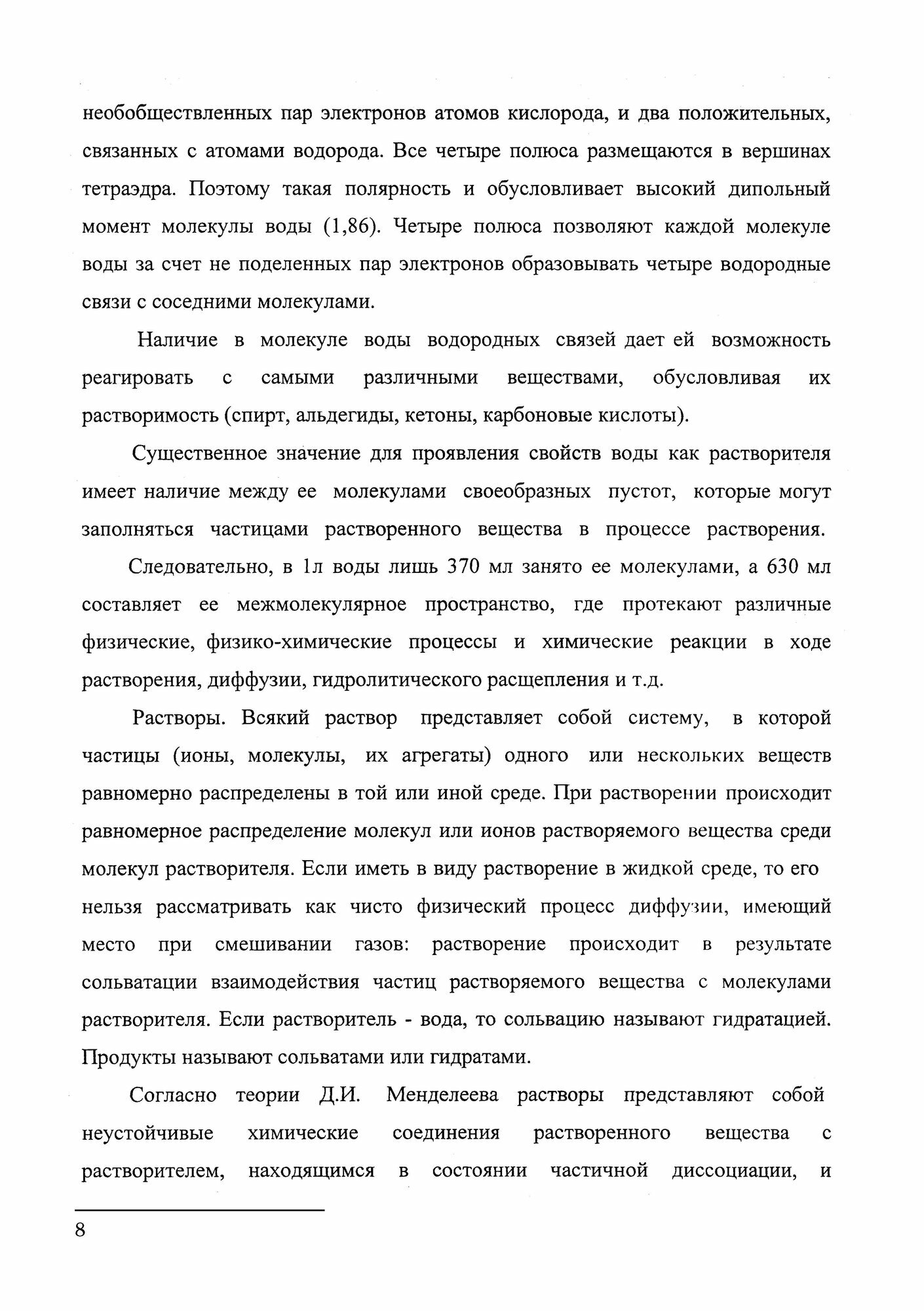 необобществленных пар электронов атомов кислорода, и два положительных, связанных с атомами водорода. Все четыре полюса размещаются в вершинах тетраэдра. Поэтому такая полярность и обусловливает высокий дипольный момент молекулы воды (1,86). Четыре полюса позволяют каждой молекуле воды за счет не поделенных пар электронов образовывать четыре водородные связи с соседними молекулами.

Наличие в молекуле воды водородных связей дает ей возможность реагировать с самыми различными веществами, обусловливая их растворимость (спирт, альдегиды, кетоны, карбоновые кислоты).

Существенное значение для проявления свойств воды как растворителя имеет наличие между ее молекулами своеобразных пустот, которые могут заполняться частицами растворенного вещества в процессе растворения.

Следовательно, в 1л воды лишь 370 мл занято ее молекулами, а 630 мл составляет ее межмолекулярное пространство, где протекают различные физические, физико-химические процессы и химические реакции в ходе растворения, диффузии, гидролитического расщепления и т.д.

Растворы. Всякий раствор представляет собой систему, в которой частицы (ионы, молекулы, их агрегаты) одного или нескольких веществ равномерно распределены в той или иной среде. При растворении происходит равномерное распределение молекул или ионов растворяемого вещества среди молекул растворителя. Если иметь в виду растворение в жидкой среде, то его нельзя рассматривать как чисто физический процесс диффузии, имеющий место при смешивании газов: растворение происходит в результате сольватации взаимодействия частиц растворяемого вещества с молекулами растворителя. Если растворитель - вода, то сольвацию называют гидратацией. Продукты называют сольватами или гидратами.

Согласно теории Д.И. Менделеева растворы представляют собой неустойчивые химические соединения растворенного вещества с растворителем, находящимся в состоянии частичной диссоциации, и

8